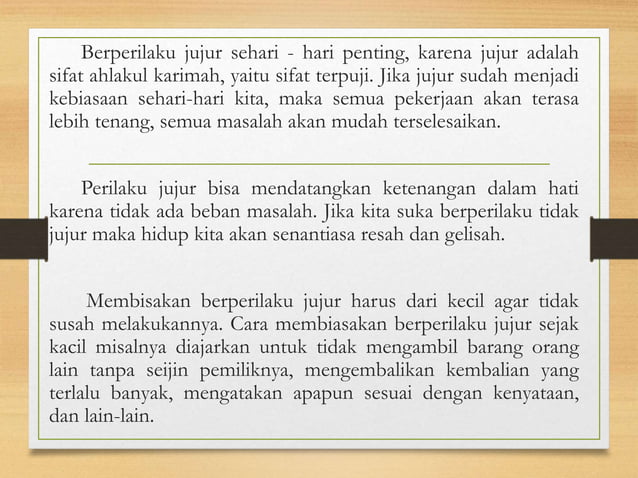 Berperilaku jujur sehari - hari penting, karena jujur adalah sifat ahlakul karimah, yaitu sifat terpuji. Jika jujur sudah menjadi kebiasaan sehari-hari kita, maka semua pekerjaan akan terasa lebih tenang, semua masalah akan mudah terselesaikan.

Perilaku jujur bisa mendatangkan ketenangan dalam hati karena tidak ada beban masalah. Jika kita suka berperilaku tidak jujur maka hidup kita akan senantiasa resah dan gelisah.

Membisakan berperilaku jujur harus dari kecil agar tidak susah melakukannya. Cara membiasakan berperilaku jujur sejak kacil misalnya diajarkan untuk tidak mengambil barang orang lain tanpa seijin pemiliknya, mengembalikan kembalian yang terlalu banyak, mengatakan apapun sesuai dengan kenyataan, dan lain-lain.